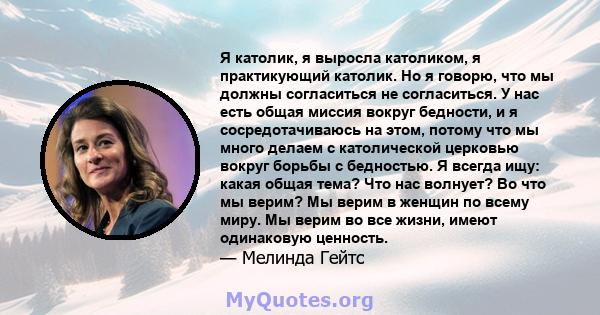 Я католик, я выросла католиком, я практикующий католик. Но я говорю, что мы должны согласиться не согласиться. У нас есть общая миссия вокруг бедности, и я сосредотачиваюсь на этом, потому что мы много делаем с католической церковью вокруг борьбы с бедностью. Я всегда ищу: какая общая тема? Что нас волнует? Во что мы верим? Мы верим в женщин по всему миру. Мы верим во все жизни, имеют одинаковую ценность.
— Мелинда Гейтс

MyQuotes.org